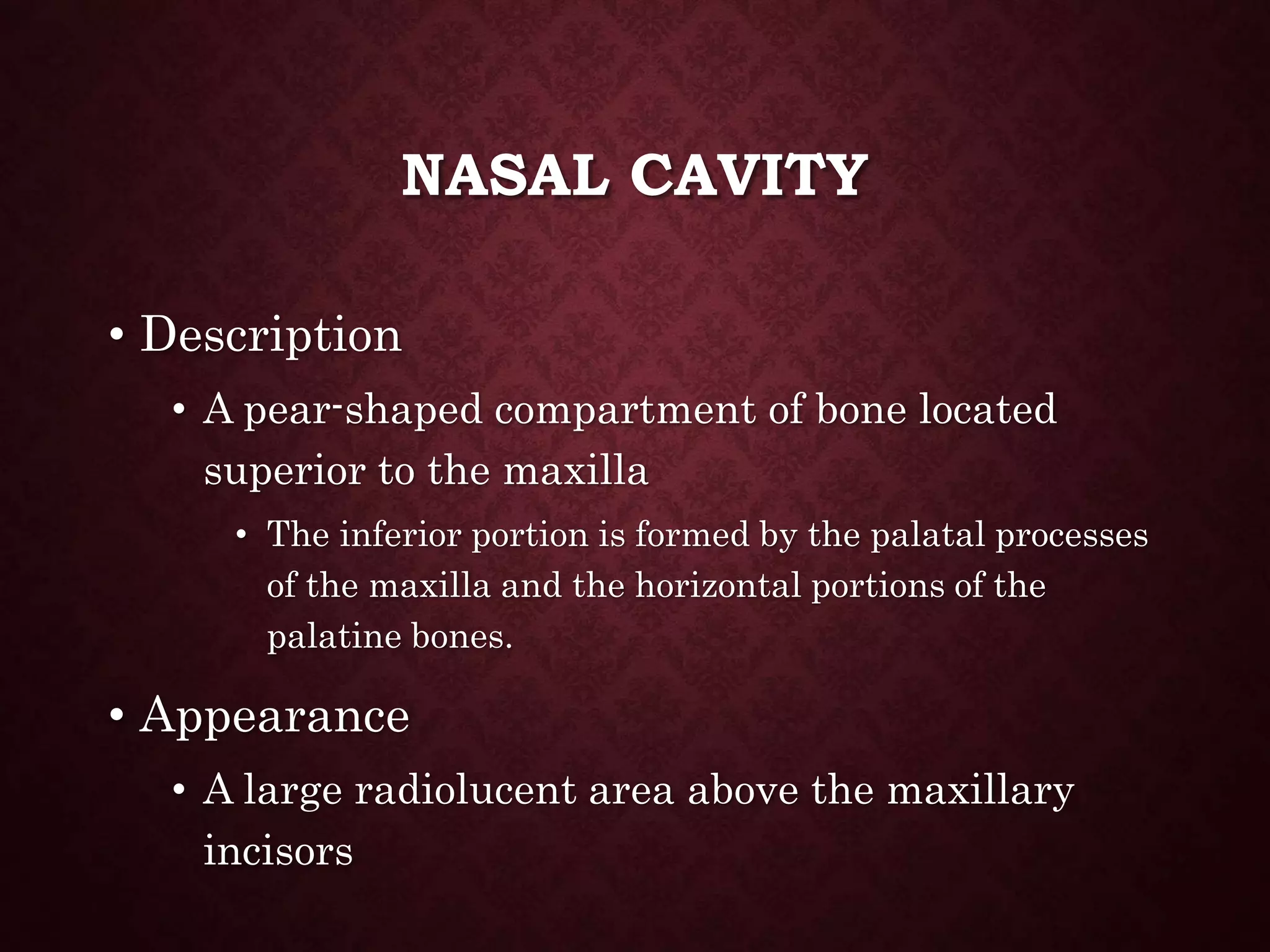 NASAL CAVITY

• Description
  • A pear-shaped compartment of bone located superior to the maxilla
    • The inferior portion is formed by the palatal processes of the maxilla and the horizontal portions of the palatine bones.

• Appearance
  • A large radiolucent area above the maxillary incisors